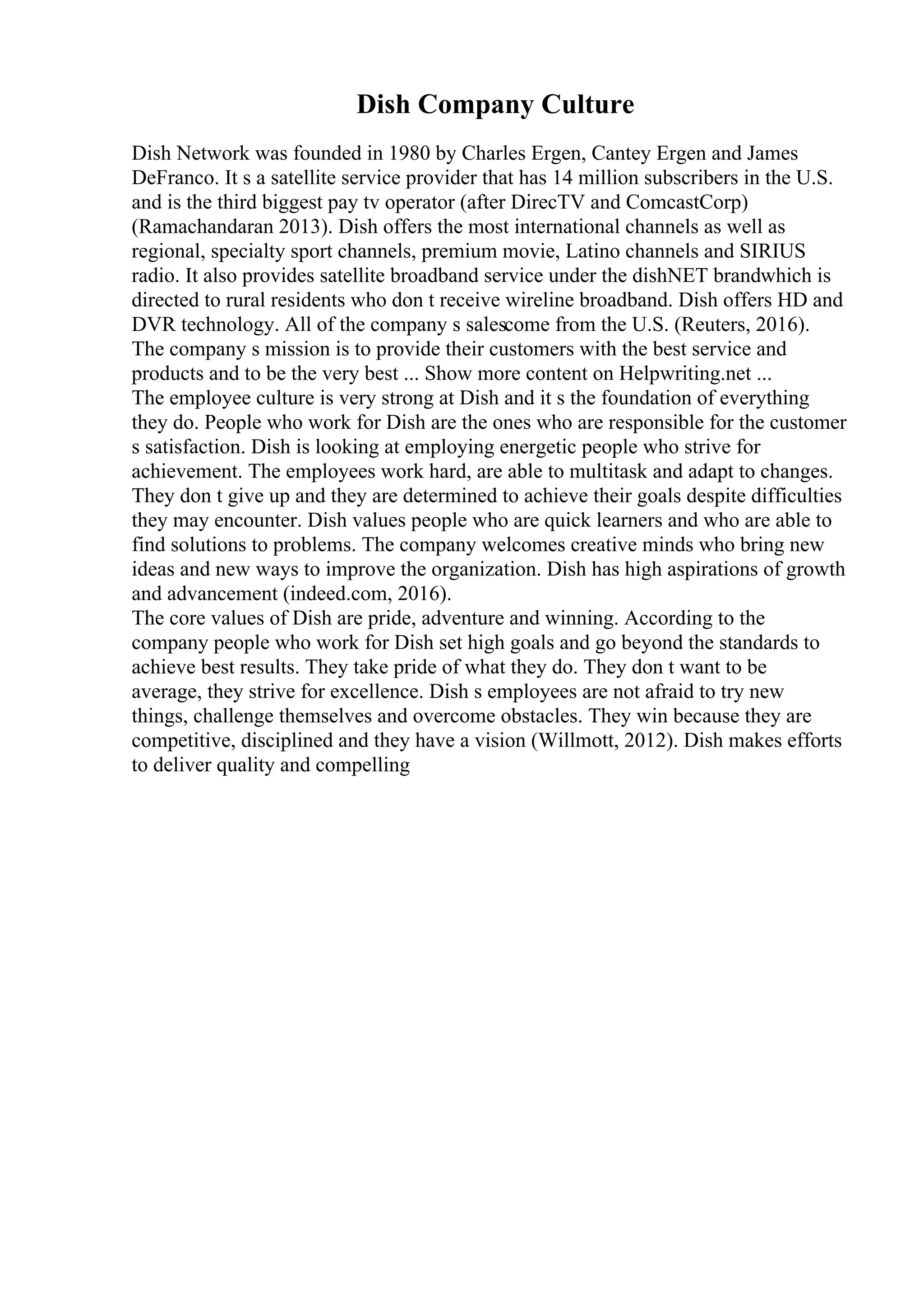 Dish Company Culture

Dish Network was founded in 1980 by Charles Ergen, Cantey Ergen and James DeFranco. It s a satellite service provider that has 14 million subscribers in the U.S. and is the third biggest pay tv operator (after DirecTV and ComcastCorp) (Ramachandaran 2013). Dish offers the most international channels as well as regional, specialty sport channels, premium movie, Latino channels and SIRIUS radio. It also provides satellite broadband service under the dishNET brandwhich is directed to rural residents who don t receive wireline broadband. Dish offers HD and DVR technology. All of the company s salescome from the U.S. (Reuters, 2016). The company s mission is to provide their customers with the best service and products and to be the very best ... Show more content on Helpwriting.net ...
The employee culture is very strong at Dish and it s the foundation of everything they do. People who work for Dish are the ones who are responsible for the customer s satisfaction. Dish is looking at employing energetic people who strive for achievement. The employees work hard, are able to multitask and adapt to changes. They don t give up and they are determined to achieve their goals despite difficulties they may encounter. Dish values people who are quick learners and who are able to find solutions to problems. The company welcomes creative minds who bring new ideas and new ways to improve the organization. Dish has high aspirations of growth and advancement (indeed.com, 2016).
The core values of Dish are pride, adventure and winning. According to the company people who work for Dish set high goals and go beyond the standards to achieve best results. They take pride of what they do. They don t want to be average, they strive for excellence. Dish s employees are not afraid to try new things, challenge themselves and overcome obstacles. They win because they are competitive, disciplined and they have a vision (Willmott, 2012). Dish makes efforts to deliver quality and compelling